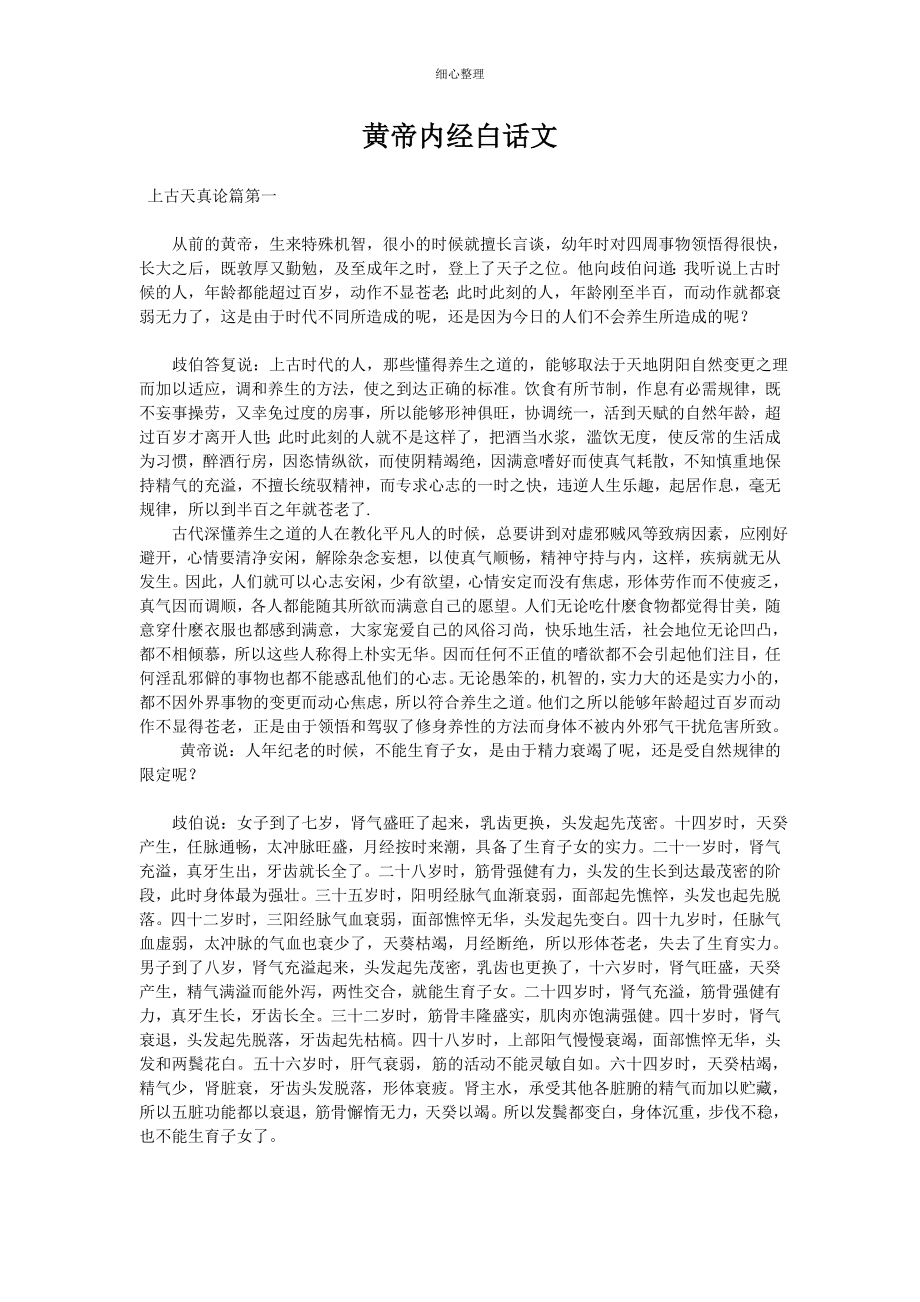 细心整理

黄帝内经白话文

上古天真论篇第一

从前的黄帝，生来特殊机智，很小的时候就擅长言谈，幼年时对四周事物领悟得很快，长大之后，既敦厚又勤勉，及至成年之时，登上了天子之位。他向歧伯问道：我听说上古时候的人，年龄都能超过百岁，动作不显苍老；此时此刻的人，年龄刚至半百，而动作就都衰弱无力了，这是由于时代不同所造成的呢，还是因为今日的人们不会养生所造成的呢？

歧伯答复说：上古时代的人，那些懂得养生之道的，能够取法于天地阴阳自然变更之理而加以适应，调和养生的方法，使之到达正确的标准。饮食有所节制，作息有必需规律，既不妄事操劳，又幸免过度的房事，所以能够形神俱旺，协调统一，活到天赋的自然年龄，超过百岁才离开人世；此时此刻的人就不是这样了，把酒当水浆，滥饮无度，使反常的生活成为习惯，醉酒行房，因恣情纵欲，而使阴精竭绝，因满意嗜好而使真气耗散，不知慎重地保持精气的充溢，不擅长统驭精神，而专求心志的一时之快，违逆人生乐趣，起居作息，毫无规律，所以到半百之年就苍老了.

古代深懂养生之道的人在教化平凡人的时候，总要讲到对虚邪贼风等致病因素，应刚好避开，心情要清净安闲，解除杂念妄想，以使真气顺畅，精神守持与内，这样，疾病就无从发生。因此，人们就可以心志安闲，少有欲望，心情安定而没有焦虑，形体劳作而不使疲乏，真气因而调顺，各人都能随其所欲而满意自己的愿望。人们无论吃什麽食物都觉得甘美，随意穿什麽衣服也都感到满意，大家宠爱自己的风俗习尚，快乐地生活，社会地位无论凹凸，都不相倾慕，所以这些人称得上朴实无华。因而任何不正值的嗜欲都不会引起他们注目，任何淫乱邪僻的事物也都不能惑乱他们的心志。无论愚笨的，机智的，实力大的还是实力小的，都不因外界事物的变更而动心焦虑，所以符合养生之道。他们之所以能够年龄超过百岁而动作不显得苍老，正是由于领悟和驾驭了修身养性的方法而身体不被内外邪气干扰危害所致。

黄帝说：人年纪老的时候，不能生育子女，是由于精力衰竭了呢，还是受自然规律的限定呢？

歧伯说：女子到了七岁，肾气盛旺了起来，乳齿更换，头发起先茂密。十四岁时，天癸产生，任脉通畅，太冲脉旺盛，月经按时来潮，具备了生育子女的实力。二十一岁时，肾气充溢，真牙生出，牙齿就长全了。二十八岁时，筋骨强健有力，头发的生长到达最茂密的阶段，此时身体最为强壮。三十五岁时，阳明经脉气血渐衰弱，面部起先憔悴，头发也起先脱落。四十二岁时，三阳经脉气血衰弱，面部憔悴无华，头发起先变白。四十九岁时，任脉气血虚弱，太冲脉的气血也衰少了，天葵枯竭，月经断绝，所以形体苍老，失去了生育实力。男子到了八岁，肾气充溢起来，头发起先茂密，乳齿也更换了，十六岁时，肾气旺盛，天癸产生，精气满溢而能外泻，两性交合，就能生育子女。二十四岁时，肾气充溢，筋骨强健有力，真牙生长，牙齿长全。三十二岁时，筋骨丰隆盛实，肌肉亦饱满强健。四十岁时，肾气衰退，头发起先脱落，牙齿起先枯槁。四十八岁时，上部阳气慢慢衰竭，面部憔悴无华，头发和两鬓花白。五十六岁时，肝气衰弱，筋的活动不能灵敏自如。六十四岁时，天癸枯竭，精气少，肾脏衰，牙齿头发脱落，形体衰疲。肾主水，承受其他各脏腑的精气而加以贮藏，所以五脏功能都以衰退，筋骨懈惰无力，天癸以竭。所以发鬓都变白，身体沉重，步伐不稳，也不能生育子女了。